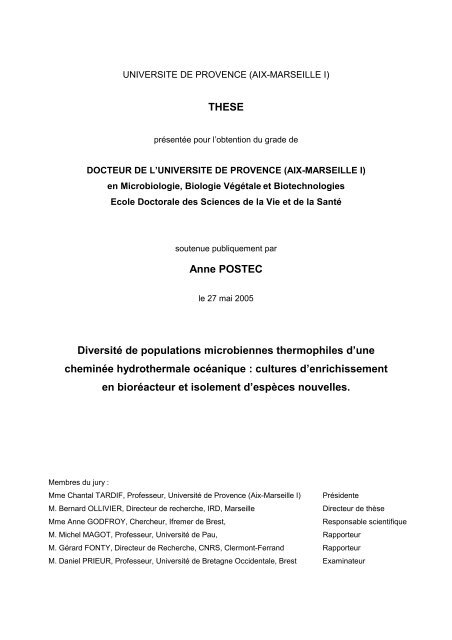 UNIVERSITE DE PROVENCE (AIX-MARSEILLE I)

THESE

présentée pour l'obtention du grade de

DOCTEUR DE L'UNIVERSITE DE PROVENCE (AIX-MARSEILLE I)
en Microbiologie, Biologie Végétale et Biotechnologies
Ecole Doctorale des Sciences de la Vie et de la Santé

soutenue publiquement par

Anne POSTEC

le 27 mai 2005

Diversité de populations microbiennes thermophiles d'une cheminée hydrothermale océanique : cultures d'enrichissement en bioréacteur et isolement d'espèces nouvelles.

Membres du jury :

| | |
|---|---|
| Mme Chantal TARDIF, Professeur, Université de Provence (Aix-Marseille I) | Présidente |
| M. Bernard OLLIVIER, Directeur de recherche, IRD, Marseille | Directeur de thèse |
| Mme Anne GODFROY, Chercheur, Ifremer de Brest, | Responsable scientifique |
| M. Michel MAGOT, Professeur, Université de Pau, | Rapporteur |
| M. Gérard FONTY, Directeur de Recherche, CNRS, Clermont-Ferrand | Rapporteur |
| M. Daniel PRIEUR, Professeur, Université de Bretagne Occidentale, Brest | Examinateur |